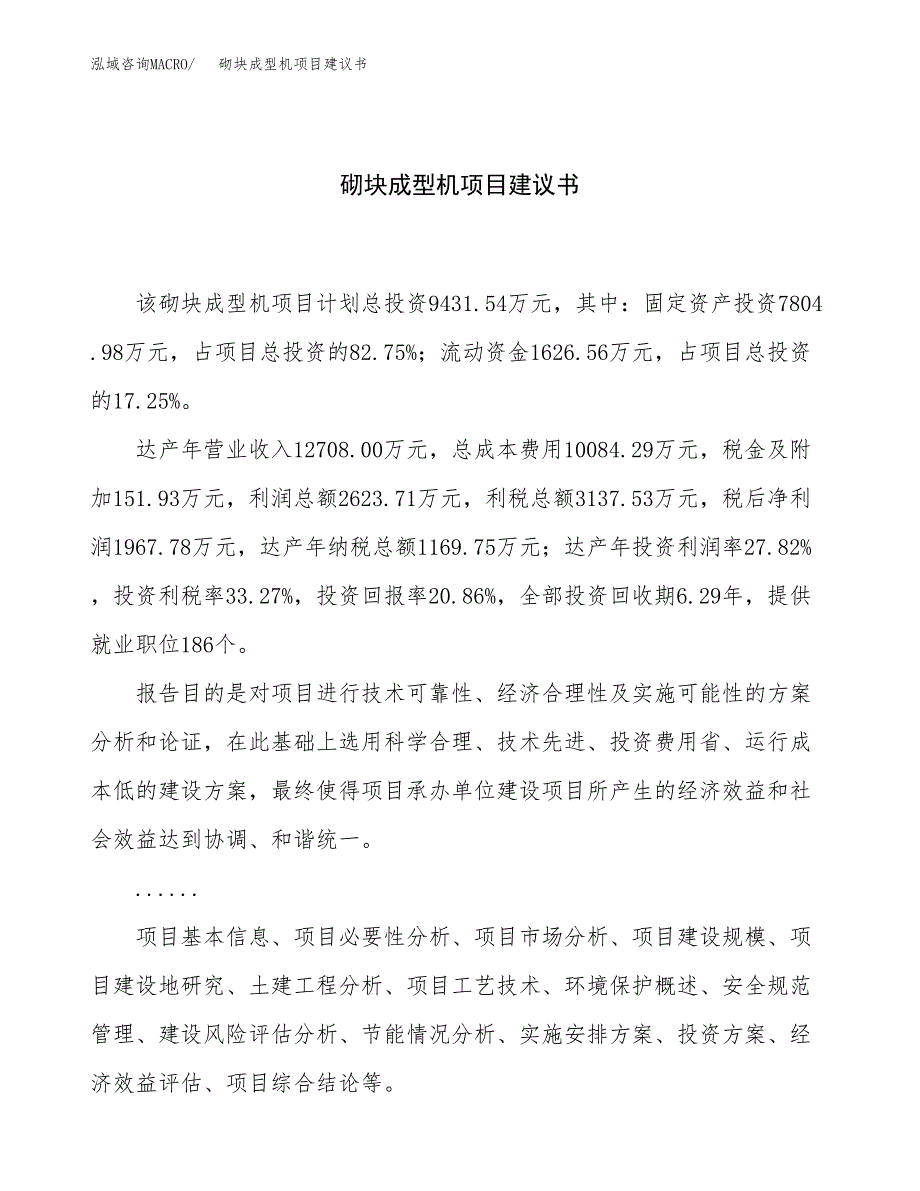 泓域咨询MACRO/ 砌块成型机项目建议书

砌块成型机项目建议书

该砌块成型机项目计划总投资9431.54万元，其中：固定资产投资7804.98万元，占项目总投资的82.75%；流动资金1626.56万元，占项目总投资的17.25%。

达产年营业收入12708.00万元，总成本费用10084.29万元，税金及附加151.93万元，利润总额2623.71万元，利税总额3137.53万元，税后净利润1967.78万元，达产年纳税总额1169.75万元；达产年投资利润率27.82%，投资利税率33.27%，投资回报率20.86%，全部投资回收期6.29年，提供就业职位186个。

报告目的是对项目进行技术可靠性、经济合理性及实施可能性的方案分析和论证，在此基础上选用科学合理、技术先进、投资费用省、运行成本低的建设方案，最终使得项目承办单位建设项目所产生的经济效益和社会效益达到协调、和谐统一。

......

项目基本信息、项目必要性分析、项目市场分析、项目建设规模、项目建设地研究、土建工程分析、项目工艺技术、环境保护概述、安全规范管理、建设风险评估分析、节能情况分析、实施安排方案、投资方案、经济效益评估、项目综合结论等。